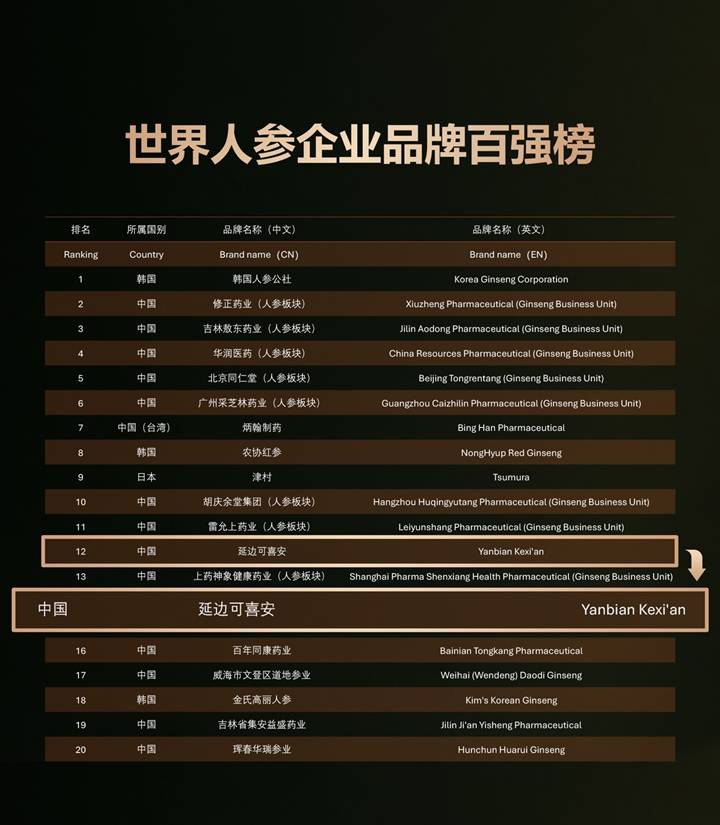 世界人参企业品牌百强榜

| 排名 | 所属国别 | 品牌名称（中文） | 品牌名称（英文） |
|---|---|---|---|
| Ranking | Country | Brand name（CN） | Brand name（EN） |
| 1 | 韩国 | 韩国人参公社 | Korea Ginseng Corporation |
| 2 | 中国 | 修正药业（人参板块） | Xiuzheng Pharmaceutical (Ginseng Business Unit) |
| 3 | 中国 | 吉林敖东药业（人参板块） | Jilin Aodong Pharmaceutical (Ginseng Business Unit) |
| 4 | 中国 | 华润医药（人参板块） | China Resources Pharmaceutical (Ginseng Business Unit) |
| 5 | 中国 | 北京同仁堂（人参板块） | Beijing Tongrentang (Ginseng Business Unit) |
| 6 | 中国 | 广州采芝林药业（人参板块） | Guangzhou Caizhilin Pharmaceutical (Ginseng Business Unit) |
| 7 | 中国（台湾） | 炳翰制药 | Bing Han Pharmaceutical |
| 8 | 韩国 | 农协红参 | NongHyup Red Ginseng |
| 9 | 日本 | 津村 | Tsumura |
| 10 | 中国 | 胡庆余堂集团（人参板块） | Hangzhou Huqingyutang Pharmaceutical (Ginseng Business Unit) |
| 11 | 中国 | 雷允上药业（人参板块） | Leiyunshang Pharmaceutical (Ginseng Business Unit) |
| 12 | 中国 | 延边可喜安 | Yanbian Kexi'an |
| 13 | 中国 | 上药神象健康药业（人参板块） | Shanghai Pharma Shenxiang Health Pharmaceutical (Ginseng Business Unit) |
|  | 中国 | 延边可喜安 | Yanbian Kexi'an |
| 16 | 中国 | 百年同康药业 | Bainian Tongkang Pharmaceutical |
| 17 | 中国 | 威海市文登区道地参业 | Weihai (Wendeng) Daodi Ginseng |
| 18 | 韩国 | 金氏高丽人参 | Kim's Korean Ginseng |
| 19 | 中国 | 吉林省集安益盛药业 | Jilin Ji'an Yisheng Pharmaceutical |
| 20 | 中国 | 珲春华瑞参业 | Hunchun Huarui Ginseng |